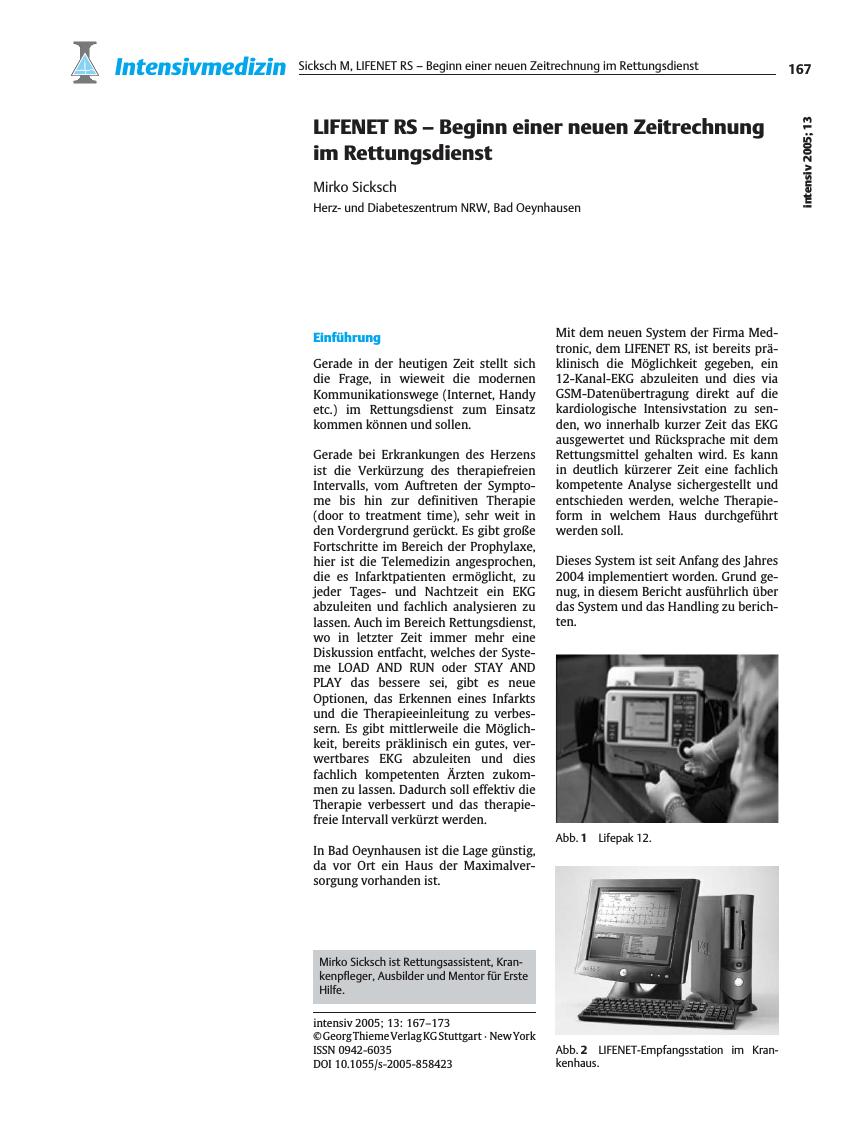 Intensivmedizin Sicksch M, LIFENET RS – Beginn einer neuen Zeitrechnung im Rettungsdienst 167

intensiv 2005; 13

LIFENET RS – Beginn einer neuen Zeitrechnung im Rettungsdienst

Mirko Sicksch
Herz- und Diabeteszentrum NRW, Bad Oeynhausen

Einführung

Gerade in der heutigen Zeit stellt sich die Frage, in wieweit die modernen Kommunikationswege (Internet, Handy etc.) im Rettungsdienst zum Einsatz kommen können und sollen.

Gerade bei Erkrankungen des Herzens ist die Verkürzung des therapiefreien Intervalls, vom Auftreten der Symptome bis hin zur definitiven Therapie (door to treatment time), sehr weit in den Vordergrund gerückt. Es gibt große Fortschritte im Bereich der Prophylaxe, hier ist die Telemedizin angesprochen, die es Infarktpatienten ermöglicht, zu jeder Tages- und Nachtzeit ein EKG abzuleiten und fachlich analysieren zu lassen. Auch im Bereich Rettungsdienst, wo in letzter Zeit immer mehr eine Diskussion entfacht, welches der Systeme LOAD AND RUN oder STAY AND PLAY das bessere sei, gibt es neue Optionen, das Erkennen eines Infarkts und die Therapieeinleitung zu verbessern. Es gibt mittlerweile die Möglichkeit, bereits präklinisch ein gutes, verwertbares EKG abzuleiten und dies fachlich kompetenten Ärzten zukommen zu lassen. Dadurch soll effektiv die Therapie verbessert und das therapiefreie Intervall verkürzt werden.

In Bad Oeynhausen ist die Lage günstig, da vor Ort ein Haus der Maximalversorgung vorhanden ist.

Mirko Sicksch ist Rettungsassistent, Krankenpfleger, Ausbilder und Mentor für Erste Hilfe.

intensiv 2005; 13: 167–173
© Georg Thieme Verlag KG Stuttgart · New York
ISSN 0942-6035
DOI 10.1055/s-2005-858423

Mit dem neuen System der Firma Medtronic, dem LIFENET RS, ist bereits präklinisch die Möglichkeit gegeben, ein 12-Kanal-EKG abzuleiten und dies via GSM-Datenübertragung direkt auf die kardiologische Intensivstation zu senden, wo innerhalb kurzer Zeit das EKG ausgewertet und Rücksprache mit dem Rettungsmittel gehalten wird. Es kann in deutlich kürzerer Zeit eine fachlich kompetente Analyse sichergestellt und entschieden werden, welche Therapieform in welchem Haus durchgeführt werden soll.

Dieses System ist seit Anfang des Jahres 2004 implementiert worden. Grund genug, in diesem Bericht ausführlich über das System und das Handling zu berichten.

Abb. 1 Lifepak 12.

Abb. 2 LIFENET-Empfangsstation im Krankenhaus.